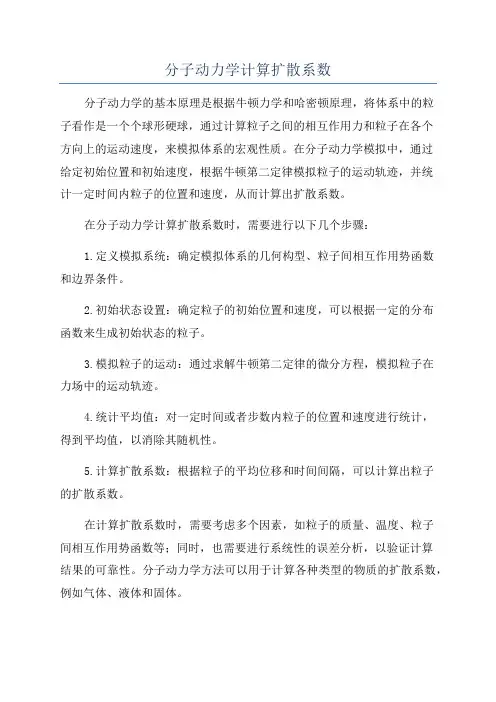 分子动力学计算扩散系数

分子动力学的基本原理是根据牛顿力学和哈密顿原理，将体系中的粒子看作是一个个球形硬球，通过计算粒子之间的相互作用力和粒子在各个方向上的运动速度，来模拟体系的宏观性质。在分子动力学模拟中，通过给定初始位置和初始速度，根据牛顿第二定律模拟粒子的运动轨迹，并统计一定时间内粒子的位置和速度，从而计算出扩散系数。

在分子动力学计算扩散系数时，需要进行以下几个步骤：

1.定义模拟系统：确定模拟体系的几何构型、粒子间相互作用势函数和边界条件。

2.初始状态设置：确定粒子的初始位置和速度，可以根据一定的分布函数来生成初始状态的粒子。

3.模拟粒子的运动：通过求解牛顿第二定律的微分方程，模拟粒子在力场中的运动轨迹。

4.统计平均值：对一定时间或者步数内粒子的位置和速度进行统计，得到平均值，以消除其随机性。

5.计算扩散系数：根据粒子的平均位移和时间间隔，可以计算出粒子的扩散系数。

在计算扩散系数时，需要考虑多个因素，如粒子的质量、温度、粒子间相互作用势函数等；同时，也需要进行系统性的误差分析，以验证计算结果的可靠性。分子动力学方法可以用于计算各种类型的物质的扩散系数，例如气体、液体和固体。